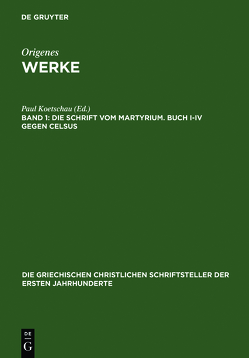 DE GRUYTER

Origenes
WERKE

Paul Koetschau (Ed.)
BAND 1: DIE SCHRIFT VOM MARTYRIUM. BUCH I-IV GEGEN CELSUS

DIE GRIECHISCHEN CHRISTLICHEN SCHRIFTSTELLER DER ERSTEN JAHRHUNDERTE

DE
G